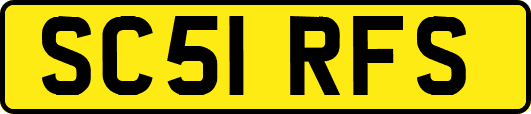 SC51 RFS